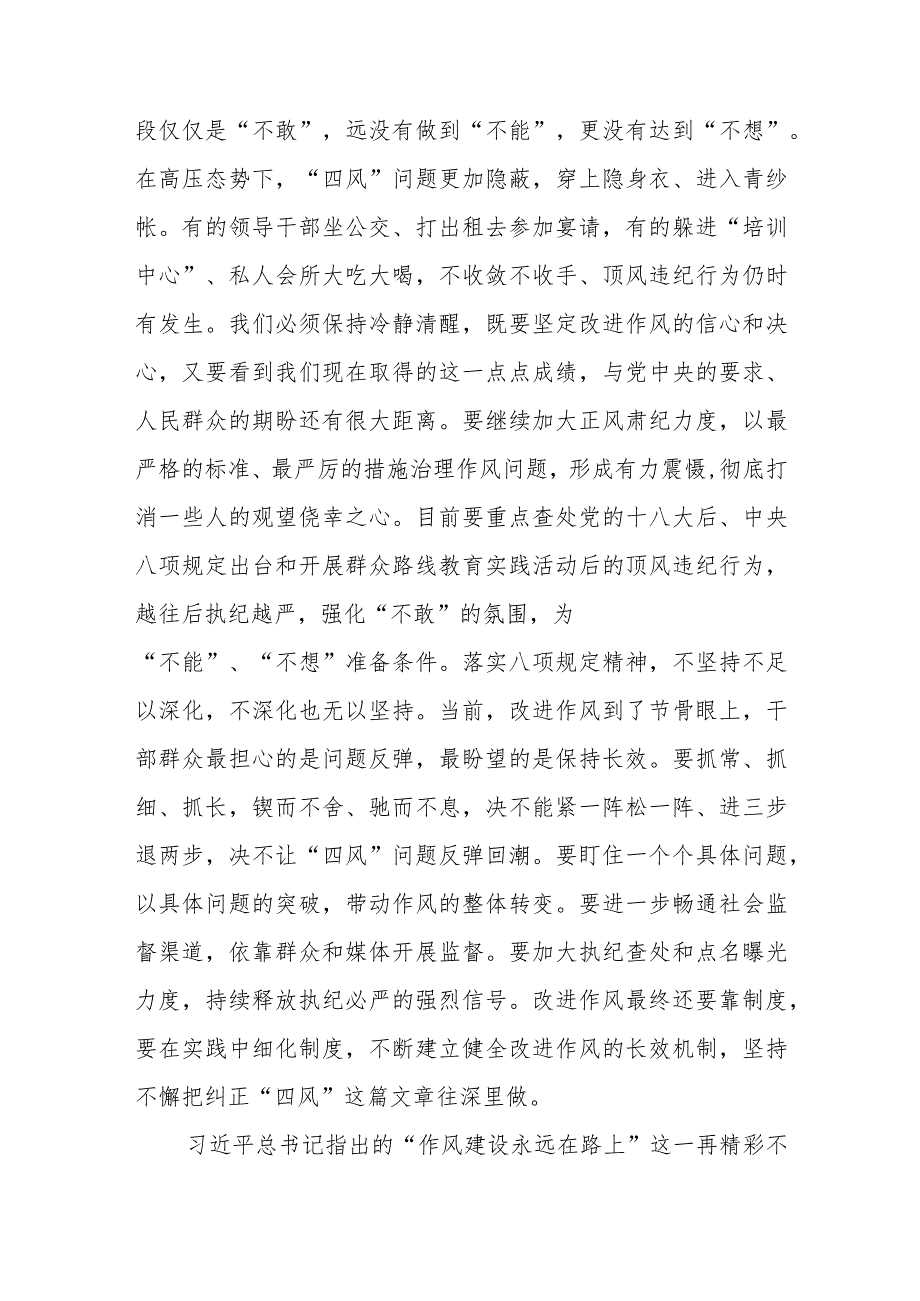 段仅仅是“不敢”，远没有做到“不能”，更没有达到“不想”。在高压态势下，“四风”问题更加隐蔽，穿上隐身衣、进入青纱帐。有的领导干部坐公交、打出租去参加宴请，有的躲进“培训中心”、私人会所大吃大喝，不收敛不收手、顶风违纪行为仍时有发生。我们必须保持冷静清醒，既要坚定改进作风的信心和决心，又要看到我们现在取得的这一点点成绩，与党中央的要求、人民群众的期盼还有很大距离。要继续加大正风肃纪力度，以最严格的标准、最严厉的措施治理作风问题，形成有力震慑，彻底打消一些人的观望侥幸之心。目前要重点查处党的十八大后、中央八项规定出台和开展群众路线教育实践活动后的顶风违纪行为，越往后执纪越严，强化“不敢”的氛围，为“不能”、“不想”准备条件。落实八项规定精神，不坚持不足以深化，不深化也无以坚持。当前，改进作风到了节骨眼上，干部群众最担心的是问题反弹，最盼望的是保持长效。要抓常、抓细、抓长，锲而不舍、驰而不息，决不能紧一阵松一阵、进三步退两步，决不让“四风”问题反弹回潮。要盯住一个个具体问题，以具体问题的突破，带动作风的整体转变。要进一步畅通社会监督渠道，依靠群众和媒体开展监督。要加大执纪查处和点名曝光力度，持续释放执纪必严的强烈信号。改进作风最终还要靠制度，要在实践中细化制度，不断建立健全改进作风的长效机制，坚持不懈把纠正“四风”这篇文章往深里做。

习近平总书记指出的“作风建设永远在路上”这一再精彩不